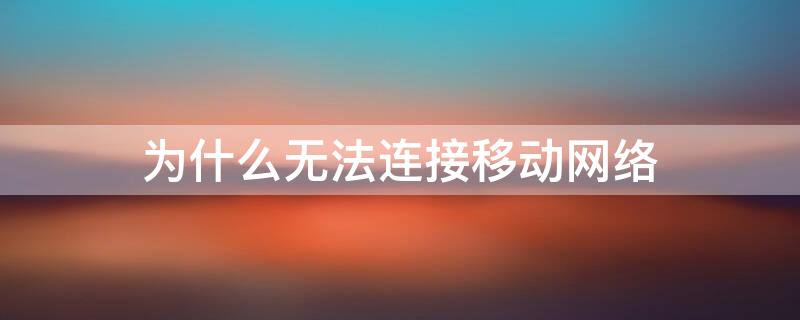 为什么无法连接移动网络